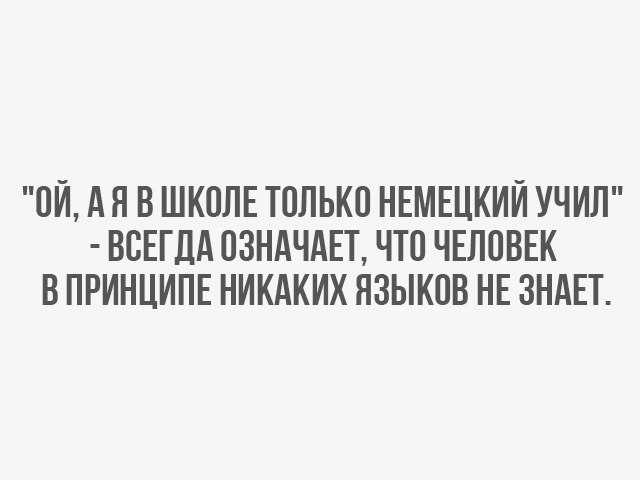 "ОЙ, А Я В ШКОЛЕ ТОЛЬКО НЕМЕЦКИЙ УЧИЛ" - ВСЕГДА ОЗНАЧАЕТ, ЧТО ЧЕЛОВЕК В ПРИНЦИПЕ НИКАКИХ ЯЗЫКОВ НЕ ЗНАЕТ.